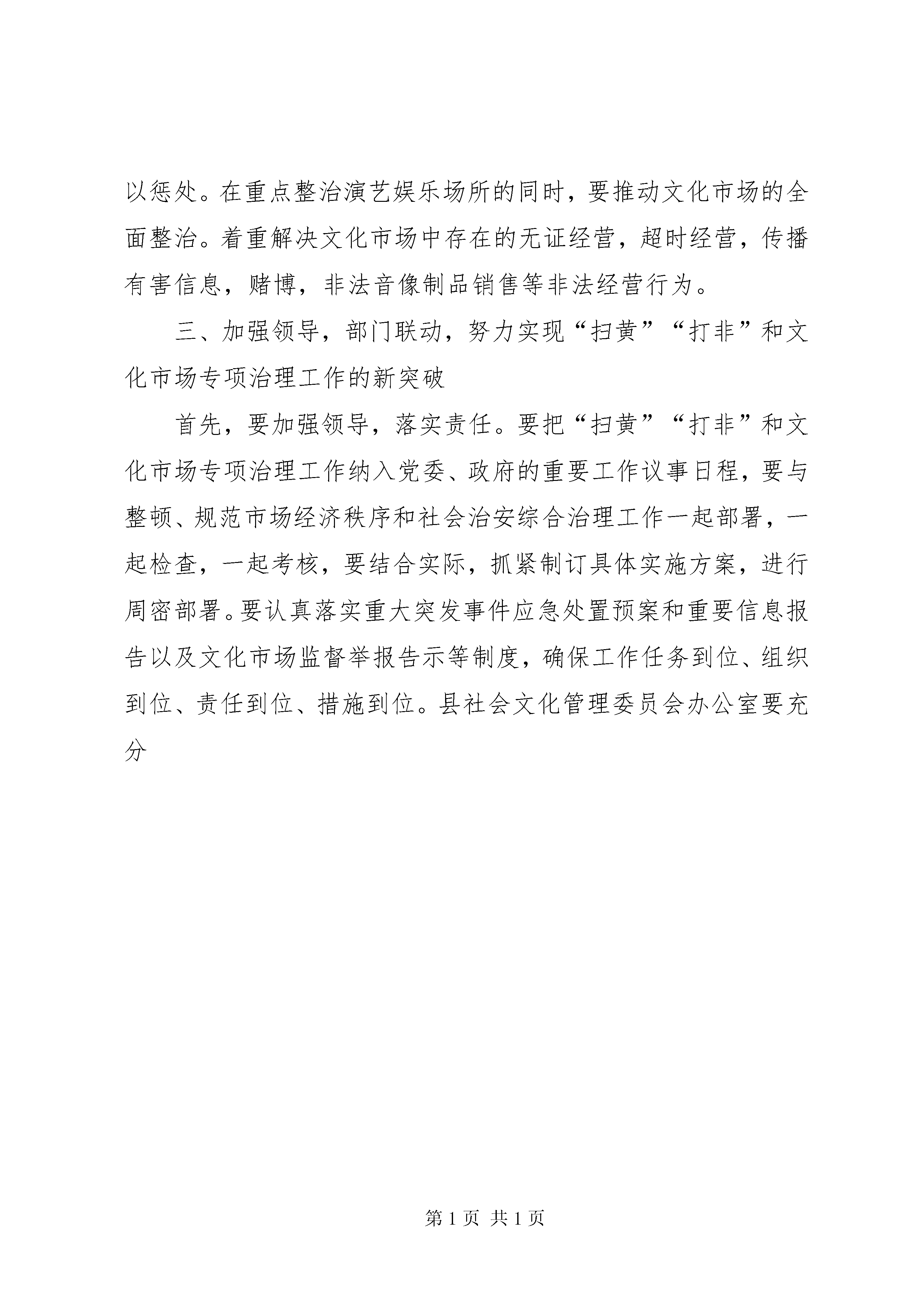 以惩处。在重点整治演艺娱乐场所的同时，要推动文化市场的全面整治。着重解决文化市场中存在的无证经营，超时经营，传播有害信息，赌博，非法音像制品销售等非法经营行为。

三、加强领导，部门联动，努力实现“扫黄”“打非”和文化市场专项治理工作的新突破

首先，要加强领导，落实责任。要把“扫黄”“打非”和文化市场专项治理工作纳入党委、政府的重要工作议事日程，要与整顿、规范市场经济秩序和社会治安综合治理工作一起部署，一起检查，一起考核，要结合实际，抓紧制订具体实施方案，进行周密部署。要认真落实重大突发事件应急处置预案和重要信息报告以及文化市场监督举报告示等制度，确保工作任务到位、组织到位、责任到位、措施到位。县社会文化管理委员会办公室要充分

第 1 页 共 1 页